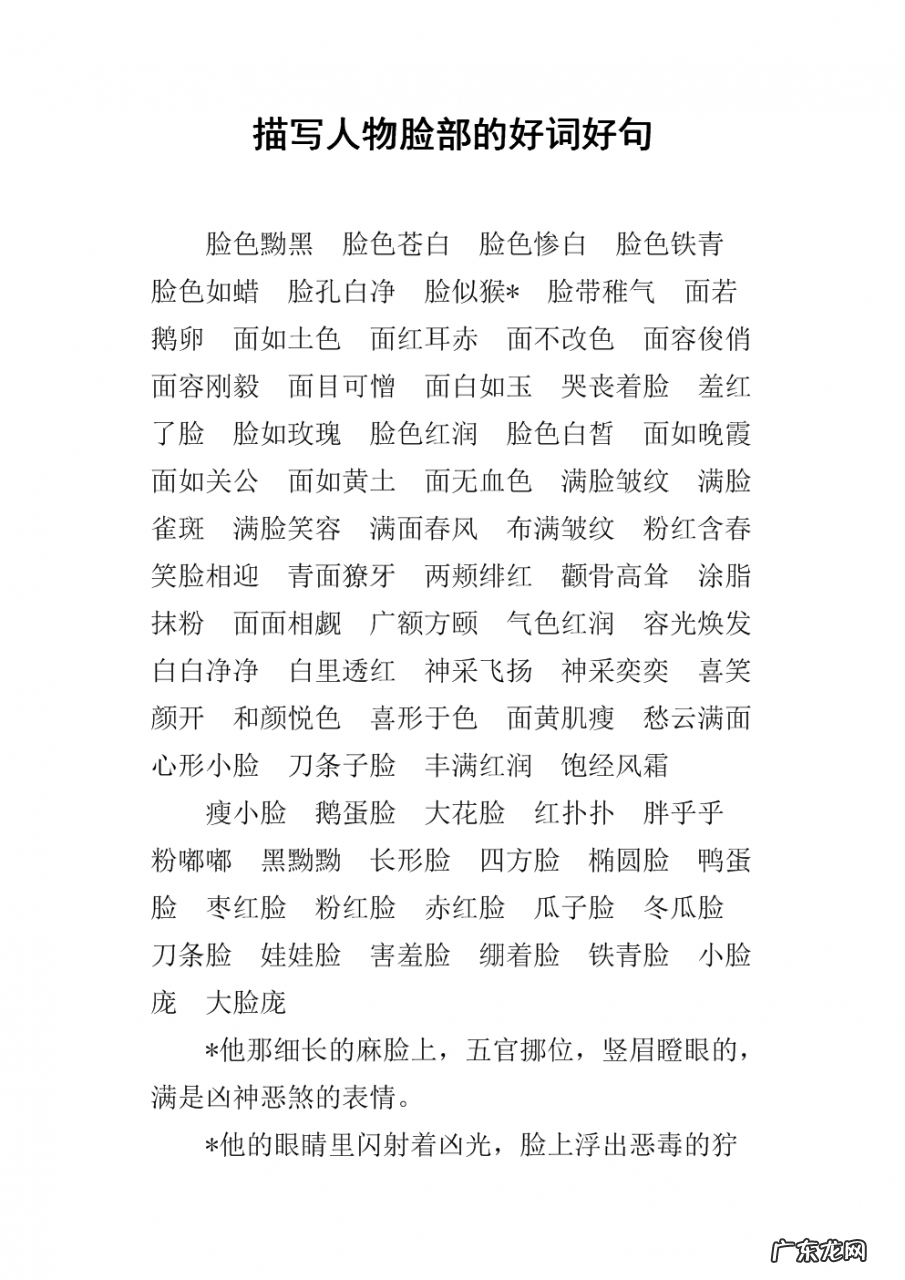 描写人物脸部的好词好句

脸色黝黑　脸色苍白　脸色惨白　脸色铁青　脸色如蜡　脸孔白净　脸似猴*　脸带稚气　面若鹅卵　面如土色　面红耳赤　面不改色　面容俊俏　面容刚毅　面目可憎　面白如玉　哭丧着脸　羞红了脸　脸如玫瑰　脸色红润　脸色白皙　面如晚霞　面如关公　面如黄土　面无血色　满脸皱纹　满脸雀斑　满脸笑容　满面春风　布满皱纹　粉红含春　笑脸相迎　青面獠牙　两颊绯红　颧骨高耸　涂脂抹粉　面面相觑　广额方颐　气色红润　容光焕发　白白净净　白里透红　神采飞扬　神采奕奕　喜笑颜开　和颜悦色　喜形于色　面黄肌瘦　愁云满面　心形小脸　刀条子脸　丰满红润　饱经风霜

瘦小脸　鹅蛋脸　大花脸　红扑扑　胖乎乎　粉嘟嘟　黑黝黝　长形脸　四方脸　椭圆脸　鸭蛋脸　枣红脸　粉红脸　赤红脸　瓜子脸　冬瓜脸　刀条脸　娃娃脸　害羞脸　绷着脸　铁青脸　小脸庞　大脸庞

*他那细长的麻脸上，五官挪位，竖眉瞪眼的，满是凶神恶煞的表情。

*他的眼睛里闪射着凶光，脸上浮出恶毒的狞

广东龙网